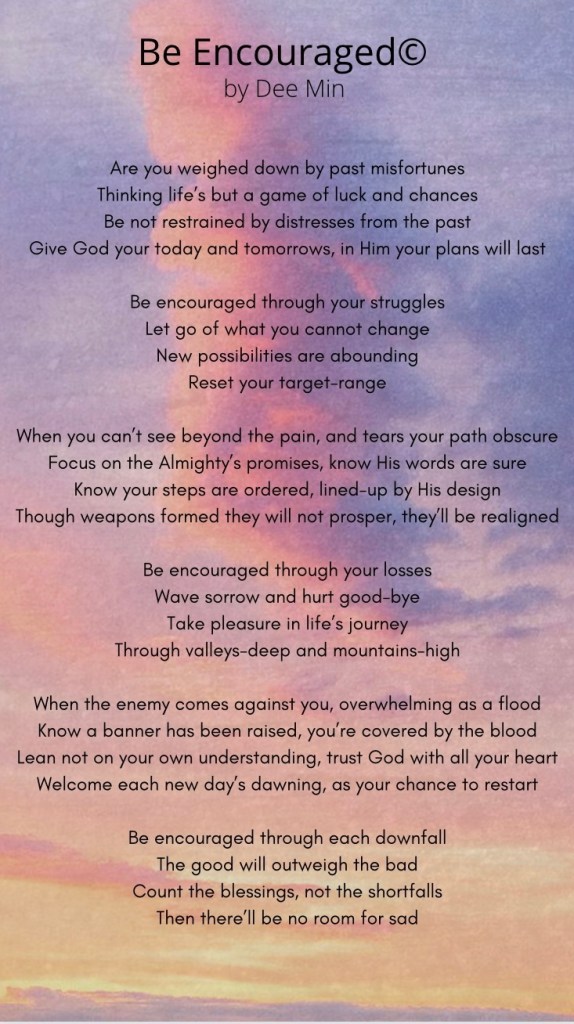 Be Encouraged©
by Dee Min

Are you weighed down by past misfortunes
Thinking life's but a game of luck and chances
Be not restrained by distresses from the past
Give God your today and tomorrows, in Him your plans will last

Be encouraged through your struggles
Let go of what you cannot change
New possibilities are abounding
Reset your target-range

When you can't see beyond the pain, and tears your path obscure
Focus on the Almighty's promises, know His words are sure
Know your steps are ordered, lined-up by His design
Though weapons formed they will not prosper, they'll be realigned

Be encouraged through your losses
Wave sorrow and hurt good-bye
Take pleasure in life's journey
Through valleys-deep and mountains-high

When the enemy comes against you, overwhelming as a flood
Know a banner has been raised, you're covered by the blood
Lean not on your own understanding, trust God with all your heart
Welcome each new day's dawning, as your chance to restart

Be encouraged through each downfall
The good will outweigh the bad
Count the blessings, not the shortfalls
Then there'll be no room for sad